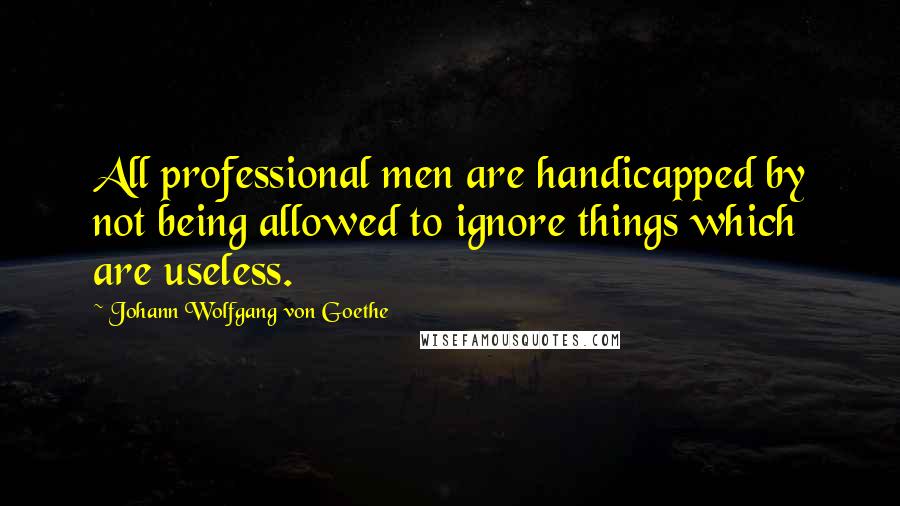 All professional men are handicapped by not being allowed to ignore things which are useless.

~ Johann Wolfgang von Goethe

WISEFAMOUSQUOTES.COM